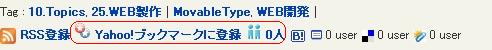 Tag : 10.Topics, 25.WEB製作 | MovableType, WEB開発 |

RSS登録 Yahoo!ブックマークに登録 0人 B! 0 user 0 user 0 user